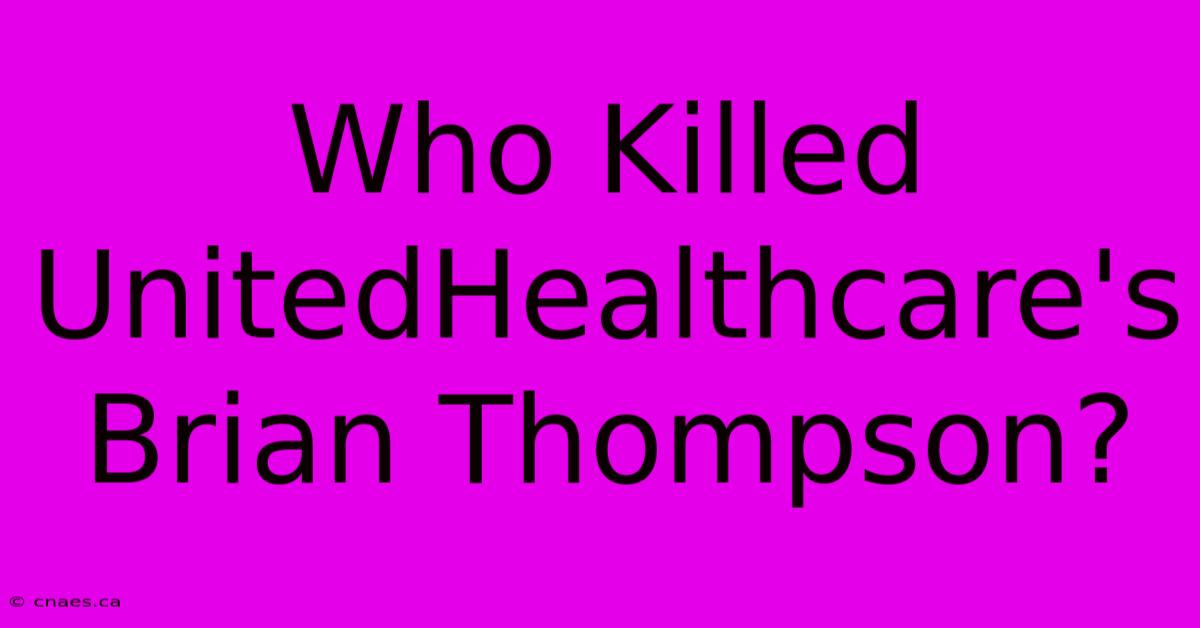 Who Killed UnitedHealthcare's Brian Thompson?

© cnaes.ca